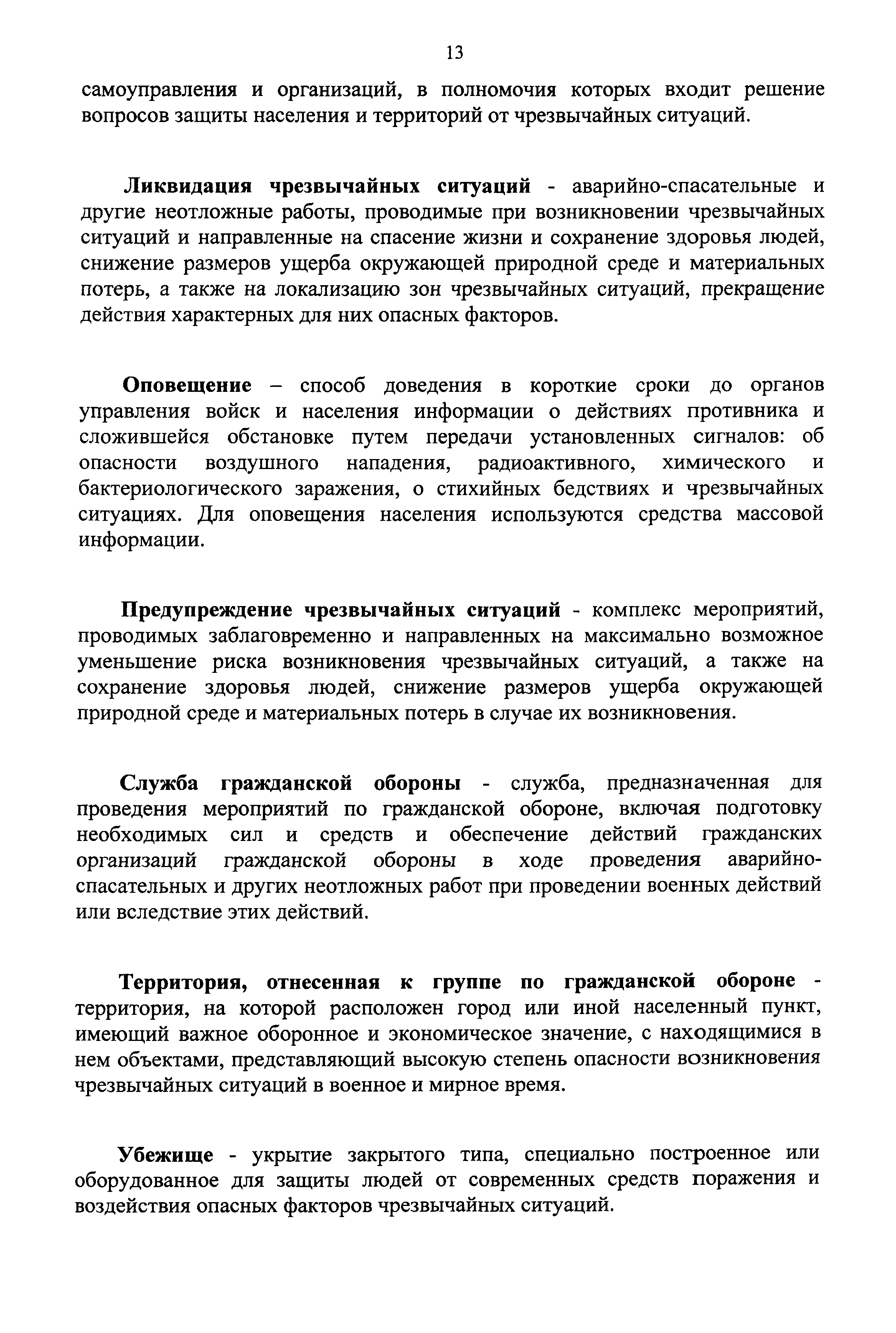 13

самоуправления и организаций, в полномочия которых входит решение вопросов защиты населения и территорий от чрезвычайных ситуаций.

Ликвидация чрезвычайных ситуаций - аварийно-спасательные и другие неотложные работы, проводимые при возникновении чрезвычайных ситуаций и направленные на спасение жизни и сохранение здоровья людей, снижение размеров ущерба окружающей природной среде и материальных потерь, а также на локализацию зон чрезвычайных ситуаций, прекращение действия характерных для них опасных факторов.

Оповещение – способ доведения в короткие сроки до органов управления войск и населения информации о действиях противника и сложившейся обстановке путем передачи установленных сигналов: об опасности воздушного нападения, радиоактивного, химического и бактериологического заражения, о стихийных бедствиях и чрезвычайных ситуациях. Для оповещения населения используются средства массовой информации.

Предупреждение чрезвычайных ситуаций - комплекс мероприятий, проводимых заблаговременно и направленных на максимально возможное уменьшение риска возникновения чрезвычайных ситуаций, а также на сохранение здоровья людей, снижение размеров ущерба окружающей природной среде и материальных потерь в случае их возникновения.

Служба гражданской обороны - служба, предназначенная для проведения мероприятий по гражданской обороне, включая подготовку необходимых сил и средств и обеспечение действий гражданских организаций гражданской обороны в ходе проведения аварийно-спасательных и других неотложных работ при проведении военных действий или вследствие этих действий.

Территория, отнесенная к группе по гражданской обороне - территория, на которой расположен город или иной населенный пункт, имеющий важное оборонное и экономическое значение, с находящимися в нем объектами, представляющий высокую степень опасности возникновения чрезвычайных ситуаций в военное и мирное время.

Убежище - укрытие закрытого типа, специально построенное или оборудованное для защиты людей от современных средств поражения и воздействия опасных факторов чрезвычайных ситуаций.